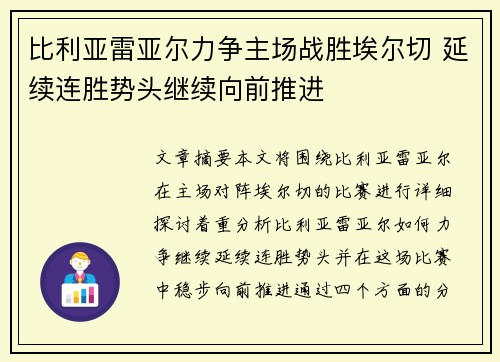 比利亚雷亚尔力争主场战胜埃尔切 延续连胜势头继续向前推进

文章摘要本文将围绕比利亚雷亚尔在主场对阵埃尔切的比赛进行详细探讨着重分析比利亚雷亚尔如何力争继续延续连胜势头并在这场比赛中稳步向前推进通过四个方面的分